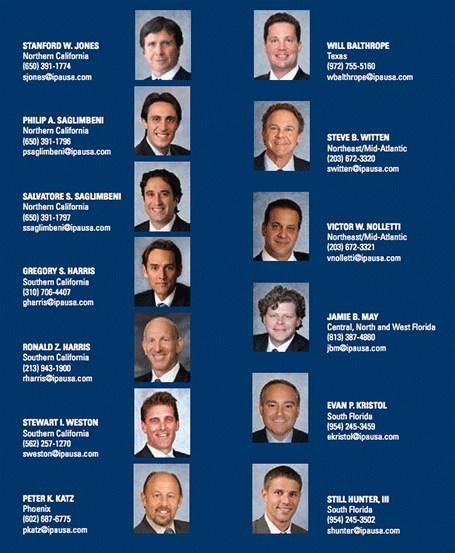 STANFORD W. JONES
Northern California
(650) 391-1774
sjones@ipausa.com

PHILIP A. SAGLIMBENI
Northern California
(650) 391-1796
psaglimbeni@ipausa.com

SALVATORE S. SAGLIMBENI
Northern California
(650) 391-1797
ssaglimbeni@ipausa.com

GREGORY S. HARRIS
Southern California
(310) 706-4407
gharris@ipausa.com

RONALD Z. HARRIS
Southern California
(213) 943-1900
rharris@ipausa.com

STEWART I. WESTON
Southern California
(562) 257-1270
sweston@ipausa.com

PETER K. KATZ
Phoenix
(602) 687-6775
pkatz@ipausa.com

WILL BALTHROPE
Texas
(972) 755-5160
wbalthrope@ipausa.com

STEVE B. WITTEN
Northeast/Mid-Atlantic
(203) 672-3320
switten@ipausa.com

VICTOR W. NOLLETTI
Northeast/Mid-Atlantic
(203) 672-3321
vnolletti@ipausa.com

JAMIE B. MAY
Central, North and West Florida
(813) 387-4860
jbm@ipausa.com

EVAN P. KRISTOL
South Florida
(954) 245-3459
ekristol@ipausa.com

STILL HUNTER, III
South Florida
(954) 245-3502
shunter@ipausa.com